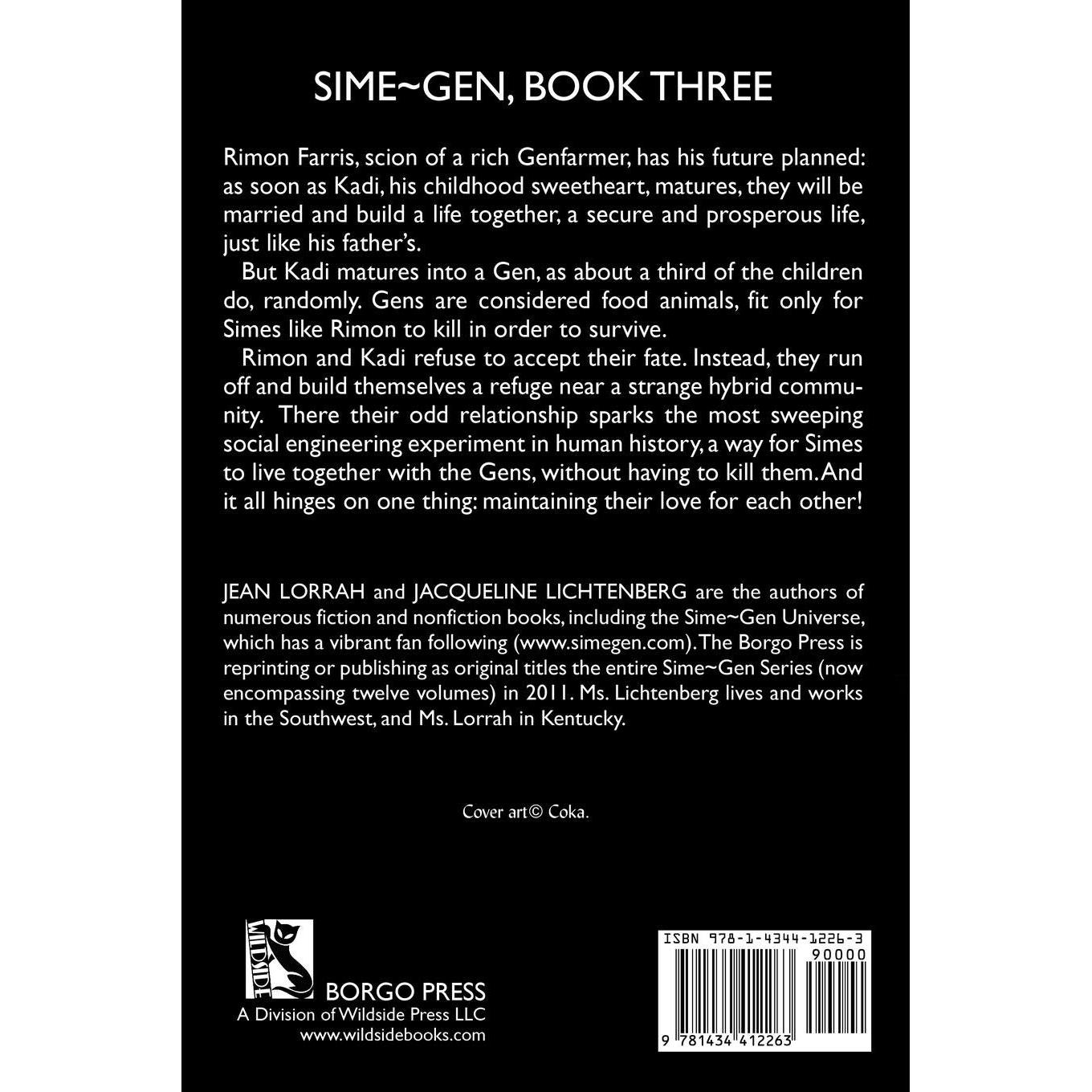 SIME~GEN, BOOK THREE

Rimon Farris, scion of a rich Genfarmer, has his future planned: as soon as Kadi, his childhood sweetheart, matures, they will be married and build a life together, a secure and prosperous life, just like his father's.

But Kadi matures into a Gen, as about a third of the children do, randomly. Gens are considered food animals, fit only for Simes like Rimon to kill in order to survive.

Rimon and Kadi refuse to accept their fate. Instead, they run off and build themselves a refuge near a strange hybrid community. There their odd relationship sparks the most sweeping social engineering experiment in human history, a way for Simes to live together with the Gens, without having to kill them. And it all hinges on one thing: maintaining their love for each other!

JEAN LORRAH and JACQUELINE LICHTENBERG are the authors of numerous fiction and nonfiction books, including the Sime~Gen Universe, which has a vibrant fan following (www.simegen.com). The Borgo Press is reprinting or publishing as original titles the entire Sime~Gen Series (now encompassing twelve volumes) in 2011. Ms. Lichtenberg lives and works in the Southwest, and Ms. Lorrah in Kentucky.

Cover art© Coka.

WILDSIDE

BORGO PRESS
A Division of Wildside Press LLC
www.wildsidebooks.com

ISBN 978-1-4344-1226-3
90000
9 781434 412263